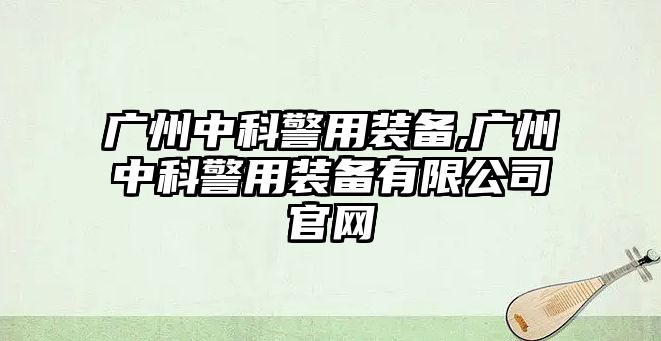 广州中科警用装备,广州中科警用装备有限公司官网